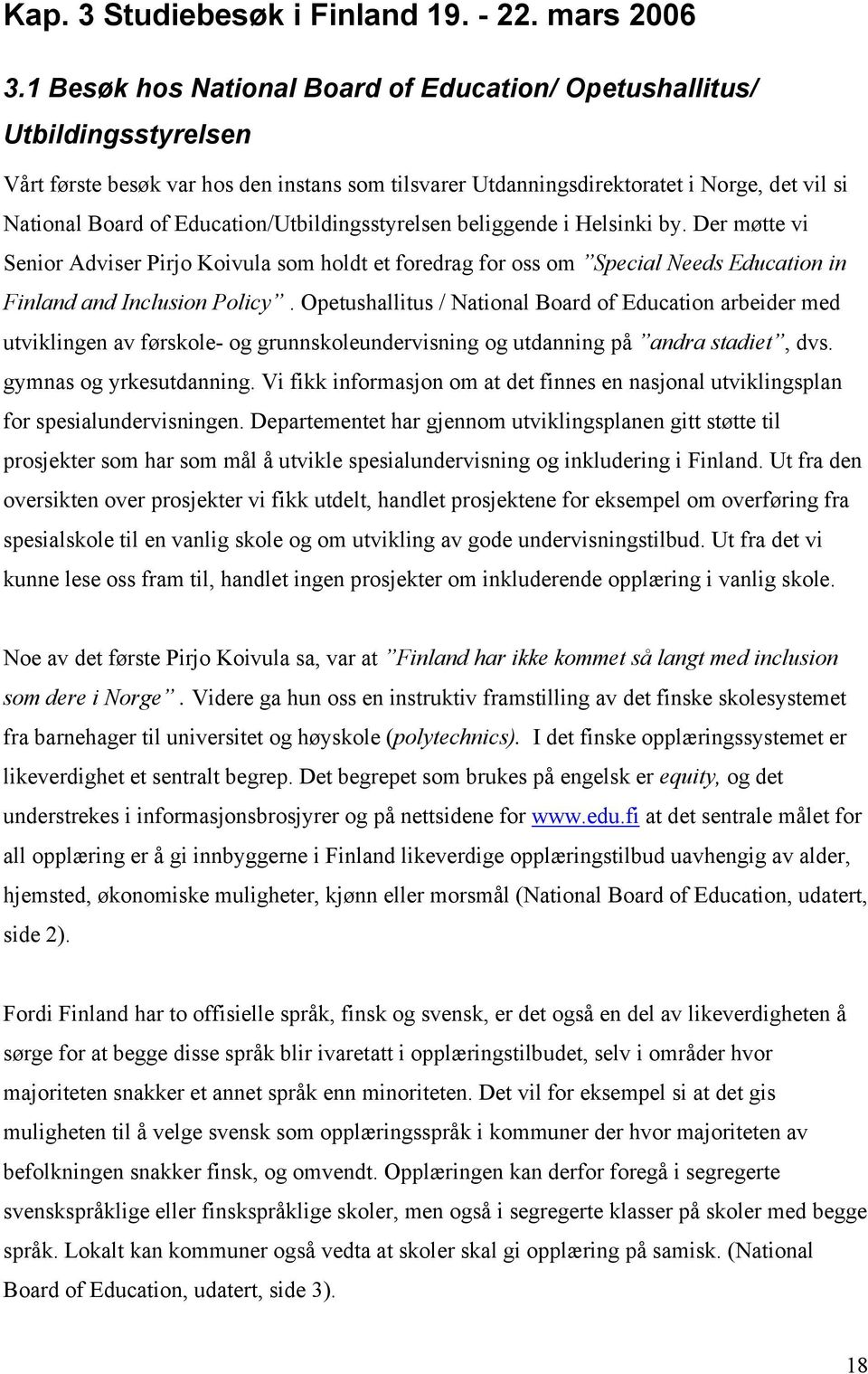 Kap. 3 Studiebesøk i Finland 19. - 22. mars 2006

3.1 Besøk hos National Board of Education/ Opetushallitus/ Utbildingsstyrelsen

Vårt første besøk var hos den instans som tilsvarer Utdanningsdirektoratet i Norge, det vil si National Board of Education/Utbildingsstyrelsen beliggende i Helsinki by. Der møtte vi Senior Adviser Pirjo Koivula som holdt et foredrag for oss om ”Special Needs Education in Finland and Inclusion Policy”. Opetushallitus / National Board of Education arbeider med utviklingen av førskole- og grunnskoleundervisning og utdanning på ”andra stadiet”, dvs. gymnas og yrkesutdanning. Vi fikk informasjon om at det finnes en nasjonal utviklingsplan for spesialundervisningen. Departementet har gjennom utviklingsplanen gitt støtte til prosjekter som har som mål å utvikle spesialundervisning og inkludering i Finland. Ut fra den oversikten over prosjekter vi fikk utdelt, handlet prosjektene for eksempel om overføring fra spesialskole til en vanlig skole og om utvikling av gode undervisningstilbud. Ut fra det vi kunne lese oss fram til, handlet ingen prosjekter om inkluderende opplæring i vanlig skole.

Noe av det første Pirjo Koivula sa, var at ”Finland har ikke kommet så langt med inclusion som dere i Norge”. Videre ga hun oss en instruktiv framstilling av det finske skolesystemet fra barnehager til universitet og høyskole (polytechnics). I det finske opplæringssystemet er likeverdighet et sentralt begrep. Det begrepet som brukes på engelsk er equity, og det understrekes i informasjonsbrosjyrer og på nettsidene for www.edu.fi at det sentrale målet for all opplæring er å gi innbyggerne i Finland likeverdige opplæringstilbud uavhengig av alder, hjemsted, økonomiske muligheter, kjønn eller morsmål (National Board of Education, udatert, side 2).

Fordi Finland har to offisielle språk, finsk og svensk, er det også en del av likeverdigheten å sørge for at begge disse språk blir ivaretatt i opplæringstilbudet, selv i områder hvor majoriteten snakker et annet språk enn minoriteten. Det vil for eksempel si at det gis muligheten til å velge svensk som opplæringsspråk i kommuner der hvor majoriteten av befolkningen snakker finsk, og omvendt. Opplæringen kan derfor foregå i segregerte svenskspråklige eller finskspråklige skoler, men også i segregerte klasser på skoler med begge språk. Lokalt kan kommuner også vedta at skoler skal gi opplæring på samisk. (National Board of Education, udatert, side 3).

18